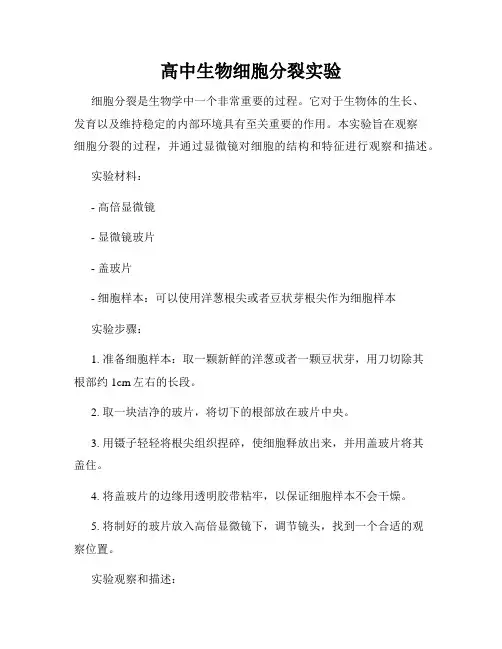 高中生物细胞分裂实验

细胞分裂是生物学中一个非常重要的过程。它对于生物体的生长、发育以及维持稳定的内部环境具有至关重要的作用。本实验旨在观察细胞分裂的过程，并通过显微镜对细胞的结构和特征进行观察和描述。

实验材料：

- 高倍显微镜

- 显微镜玻片

- 盖玻片

- 细胞样本：可以使用洋葱根尖或者豆状芽根尖作为细胞样本

实验步骤：

1. 准备细胞样本：取一颗新鲜的洋葱或者一颗豆状芽，用刀切除其根部约 1cm 左右的长段。

2. 取一块洁净的玻片，将切下的根部放在玻片中央。

3. 用镊子轻轻将根尖组织捏碎，使细胞释放出来，并用盖玻片将其盖住。

4. 将盖玻片的边缘用透明胶带粘牢，以保证细胞样本不会干燥。

5. 将制好的玻片放入高倍显微镜下，调节镜头，找到一个合适的观察位置。

实验观察和描述：